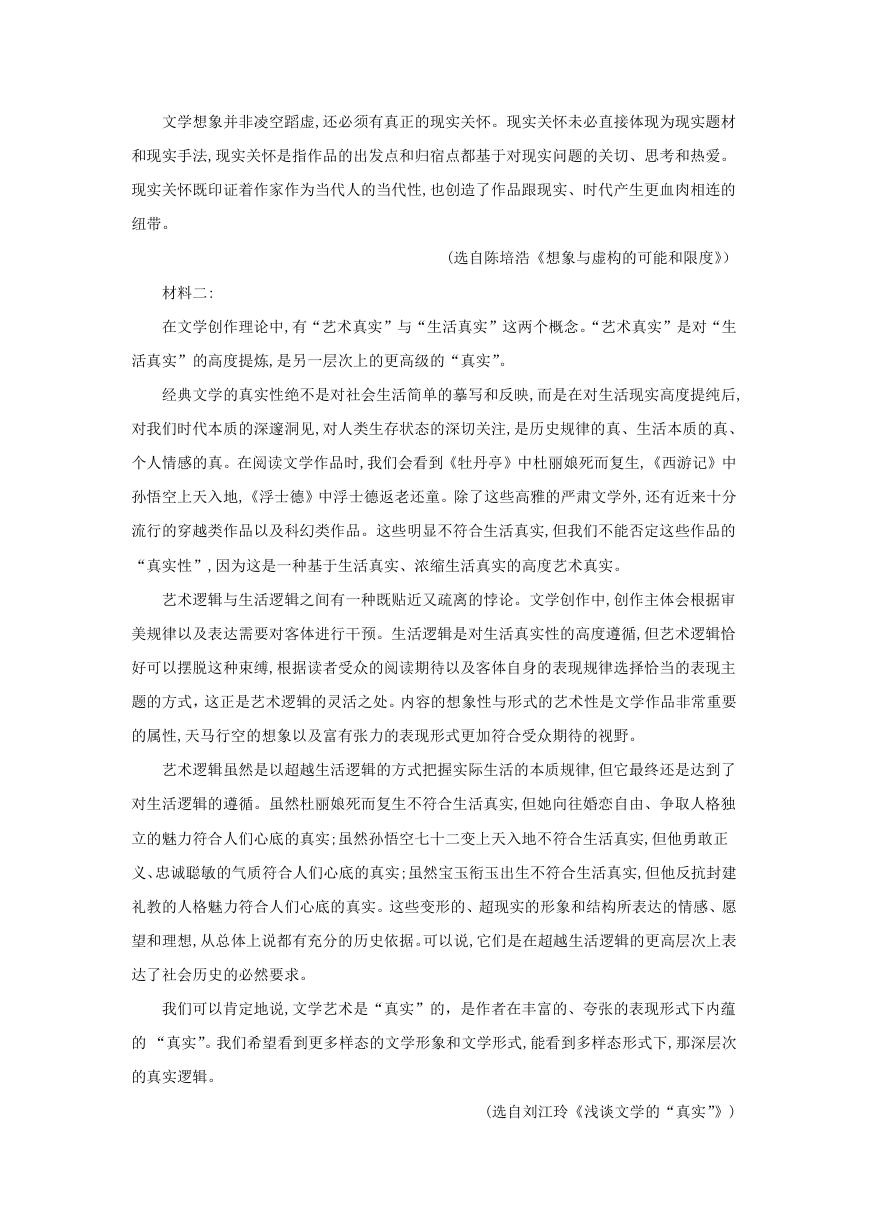 文学想象并非凌空蹈虚,还必须有真正的现实关怀。现实关怀未必直接体现为现实题材和现实手法,现实关怀是指作品的出发点和归宿点都基于对现实问题的关切、思考和热爱。现实关怀既印证着作家作为当代人的当代性,也创造了作品跟现实、时代产生更血肉相连的纽带。

(选自陈培浩《想象与虚构的可能和限度》)

材料二:

在文学创作理论中,有“艺术真实”与“生活真实”这两个概念。“艺术真实”是对“生活真实”的高度提炼,是另一层次上的更高级的“真实”。

经典文学的真实性绝不是对社会生活简单的摹写和反映,而是在对生活现实高度提纯后,对我们时代本质的深邃洞见,对人类生存状态的深切关注,是历史规律的真、生活本质的真、个人情感的真。在阅读文学作品时,我们会看到《牡丹亭》中杜丽娘死而复生,《西游记》中孙悟空上天入地,《浮士德》中浮士德返老还童。除了这些高雅的严肃文学外,还有近来十分流行的穿越类作品以及科幻类作品。这些明显不符合生活真实,但我们不能否定这些作品的“真实性”,因为这是一种基于生活真实、浓缩生活真实的高度艺术真实。

艺术逻辑与生活逻辑之间有一种既贴近又疏离的悖论。文学创作中,创作主体会根据审美规律以及表达需要对客体进行干预。生活逻辑是对生活真实性的高度遵循,但艺术逻辑恰好可以摆脱这种束缚,根据读者受众的阅读期待以及客体自身的表现规律选择恰当的表现主题的方式,这正是艺术逻辑的灵活之处。内容的想象性与形式的艺术性是文学作品非常重要的属性,天马行空的想象以及富有张力的表现形式更加符合受众期待的视野。

艺术逻辑虽然是以超越生活逻辑的方式把握实际生活的本质规律,但它最终还是达到了对生活逻辑的遵循。虽然杜丽娘死而复生不符合生活真实,但她向往婚恋自由、争取人格独立的魅力符合人们心底的真实;虽然孙悟空七十二变上天入地不符合生活真实,但他勇敢正义、忠诚聪敏的气质符合人们心底的真实;虽然宝玉衔玉出生不符合生活真实,但他反抗封建礼教的人格魅力符合人们心底的真实。这些变形的、超现实的形象和结构所表达的情感、愿望和理想,从总体上说都有充分的历史依据。可以说,它们是在超越生活逻辑的更高层次上表达了社会历史的必然要求。

我们可以肯定地说,文学艺术是“真实”的,是作者在丰富的、夸张的表现形式下内蕴的“真实”。我们希望看到更多样态的文学形象和文学形式,能看到多样态形式下,那深层次的真实逻辑。

(选自刘江玲《浅谈文学的“真实”》)